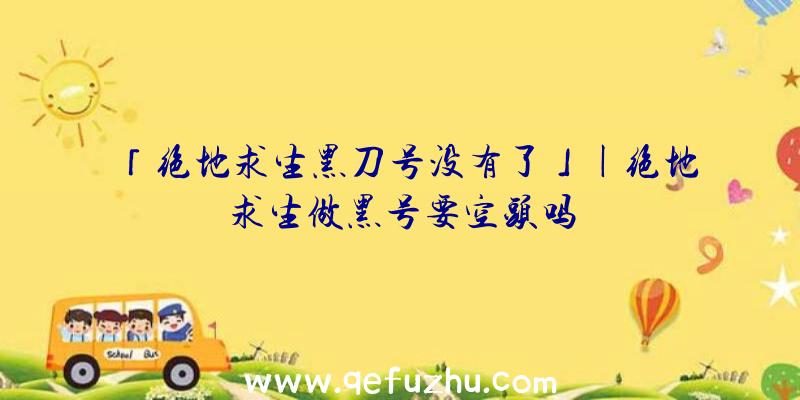 「绝地求生黑刀号没有了」|绝地求生做黑号要空头吗

School Bus

www.qefuzhu.com